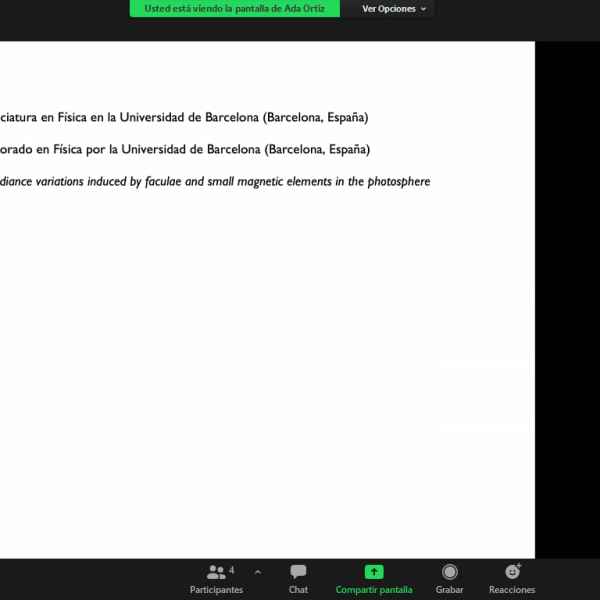 Usted está viendo la pantalla de Ada Ortiz

Ver Opciones

ciatura en Física en la Universidad de Barcelona (Barcelona, España)

orado en Física por la Universidad de Barcelona (Barcelona, España)

diance variations induced by faculae and small magnetic elements in the photosphere

4

Participantes

Chat

Compartir pantalla

Grabar

Reacciones